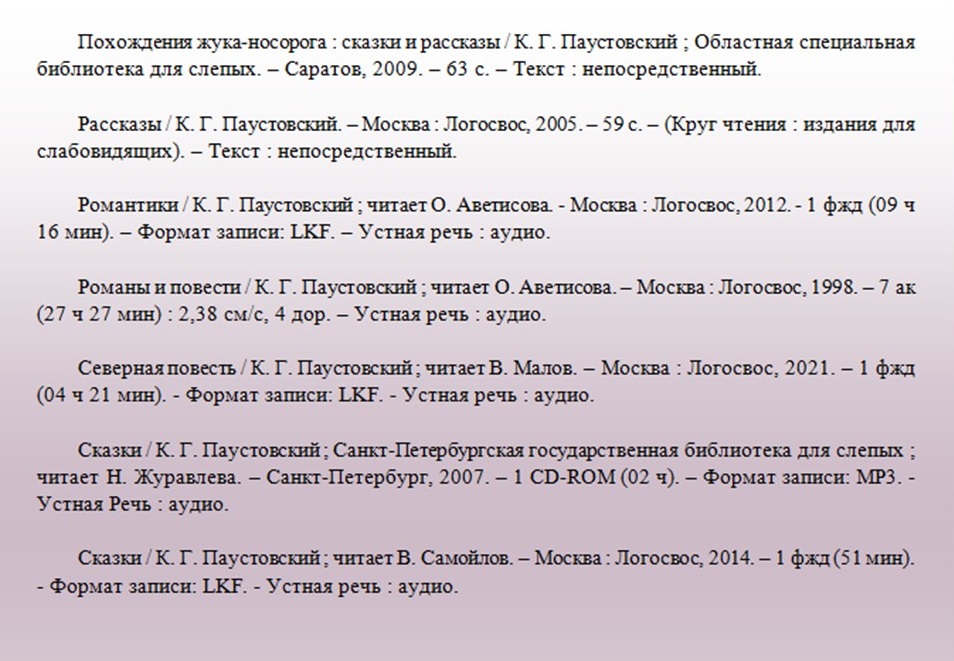 Похождения жука-носорога : сказки и рассказы / К. Г. Паустовский ; Областная специальная библиотека для слепых. – Саратов, 2009. – 63 с. – Текст : непосредственный.

Рассказы / К. Г. Паустовский. – Москва : Логосвос, 2005. – 59 с. – (Круг чтения : издания для слабовидящих). – Текст : непосредственный.

Романтики / К. Г. Паустовский ; читает О. Аветисова. - Москва : Логосвос, 2012. - 1 фжд (09 ч 16 мин). – Формат записи: LKF. – Устная речь : аудио.

Романы и повести / К. Г. Паустовский ; читает О. Аветисова. – Москва : Логосвос, 1998. – 7 ак (27 ч 27 мин) : 2,38 см/с, 4 дор. – Устная речь : аудио.

Северная повесть / К. Г. Паустовский ; читает В. Малов. – Москва : Логосвос, 2021. – 1 фжд (04 ч 21 мин). - Формат записи: LKF. - Устная речь : аудио.

Сказки / К. Г. Паустовский ; Санкт-Петербургская государственная библиотека для слепых ; читает Н. Журавлева. – Санкт-Петербург, 2007. – 1 CD-ROM (02 ч). – Формат записи: MP3. - Устная Речь : аудио.

Сказки / К. Г. Паустовский ; читает В. Самойлов. – Москва : Логосвос, 2014. – 1 фжд (51 мин). - Формат записи: LKF. - Устная речь : аудио.